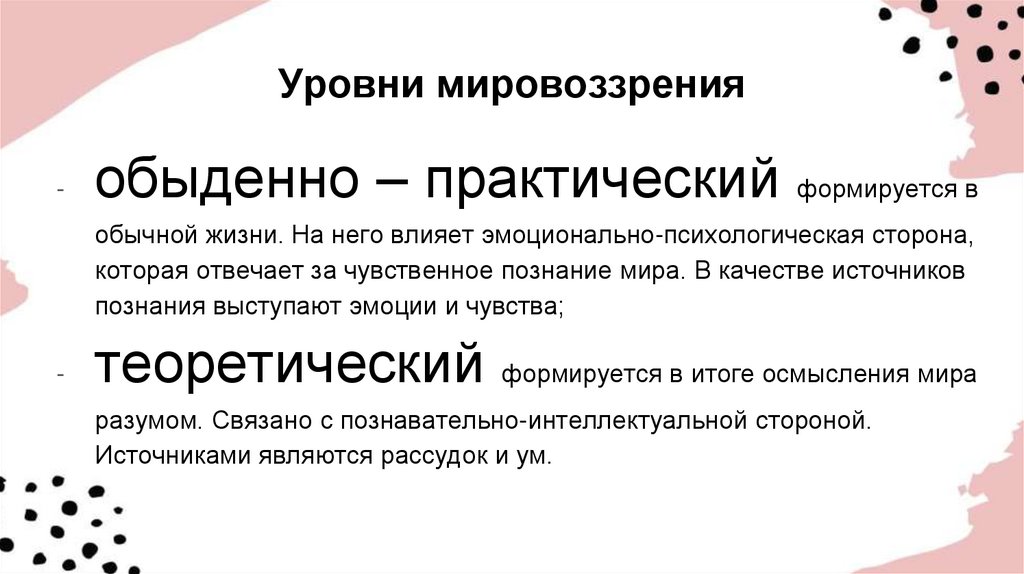 Уровни мировоззрения

- обыденно – практический формируется в обычной жизни. На него влияет эмоционально-психологическая сторона, которая отвечает за чувственное познание мира. В качестве источников познания выступают эмоции и чувства;

- теоретический формируется в итоге осмысления мира разумом. Связано с познавательно-интеллектуальной стороной. Источниками являются рассудок и ум.